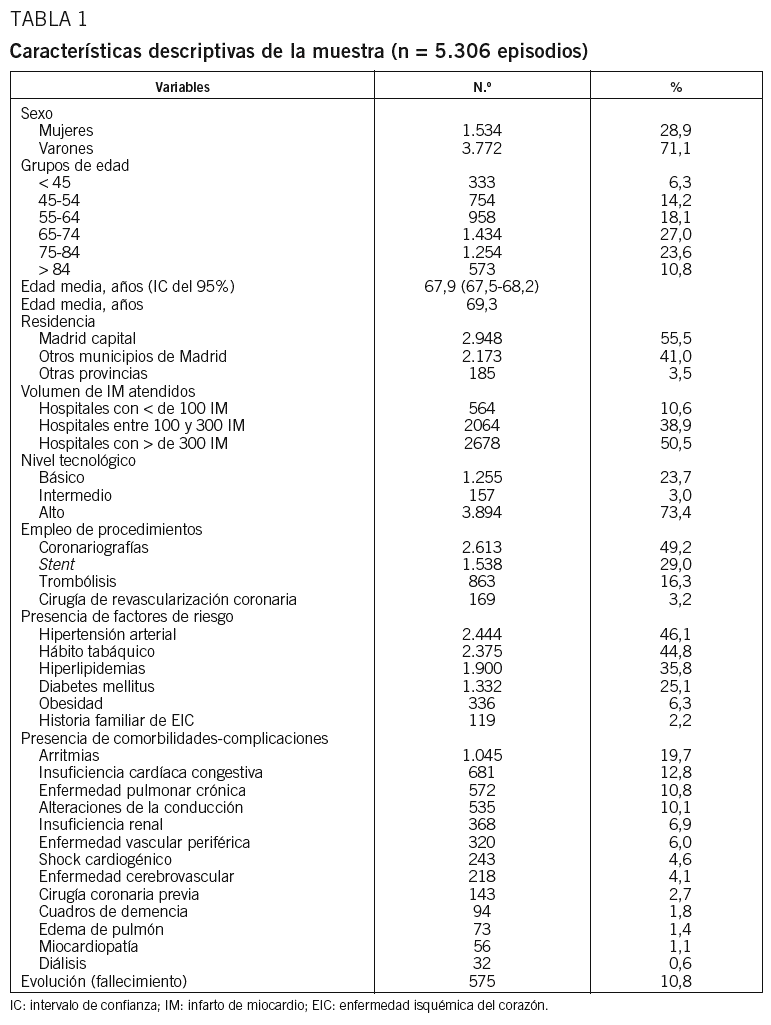 TABLA 1

Características descriptivas de la muestra (n = 5.306 episodios)

| Variables | N.º | % |
|---|---|---|
| Sexo | | |
| Mujeres | 1.534 | 28,9 |
| Varones | 3.772 | 71,1 |
| Grupos de edad | | |
| < 45 | 333 | 6,3 |
| 45-54 | 754 | 14,2 |
| 55-64 | 958 | 18,1 |
| 65-74 | 1.434 | 27,0 |
| 75-84 | 1.254 | 23,6 |
| > 84 | 573 | 10,8 |
| Edad media, años (IC del 95%) | 67,9 (67,5-68,2) | |
| Edad media, años | 69,3 | |
| Residencia | | |
| Madrid capital | 2.948 | 55,5 |
| Otros municipios de Madrid | 2.173 | 41,0 |
| Otras provincias | 185 | 3,5 |
| Volumen de IM atendidos | | |
| Hospitales con < de 100 IM | 564 | 10,6 |
| Hospitales entre 100 y 300 IM | 2064 | 38,9 |
| Hospitales con > de 300 IM | 2678 | 50,5 |
| Nivel tecnológico | | |
| Básico | 1.255 | 23,7 |
| Intermedio | 157 | 3,0 |
| Alto | 3.894 | 73,4 |
| Empleo de procedimientos | | |
| Coronariografías | 2.613 | 49,2 |
| Stent | 1.538 | 29,0 |
| Trombólisis | 863 | 16,3 |
| Cirugía de revascularización coronaria | 169 | 3,2 |
| Presencia de factores de riesgo | | |
| Hipertensión arterial | 2.444 | 46,1 |
| Hábito tabáquico | 2.375 | 44,8 |
| Hiperlipidemias | 1.900 | 35,8 |
| Diabetes mellitus | 1.332 | 25,1 |
| Obesidad | 336 | 6,3 |
| Historia familiar de EIC | 119 | 2,2 |
| Presencia de comorbilidades-complicaciones | | |
| Arritmias | 1.045 | 19,7 |
| Insuficiencia cardíaca congestiva | 681 | 12,8 |
| Enfermedad pulmonar crónica | 572 | 10,8 |
| Alteraciones de la conducción | 535 | 10,1 |
| Insuficiencia renal | 368 | 6,9 |
| Enfermedad vascular periférica | 320 | 6,0 |
| Shock cardiogénico | 243 | 4,6 |
| Enfermedad cerebrovascular | 218 | 4,1 |
| Cirugía coronaria previa | 143 | 2,7 |
| Cuadros de demencia | 94 | 1,8 |
| Edema de pulmón | 73 | 1,4 |
| Miocardiopatía | 56 | 1,1 |
| Diálisis | 32 | 0,6 |
| Evolución (fallecimiento) | 575 | 10,8 |

IC: intervalo de confianza; IM: infarto de miocardio; EIC: enfermedad isquémica del corazón.